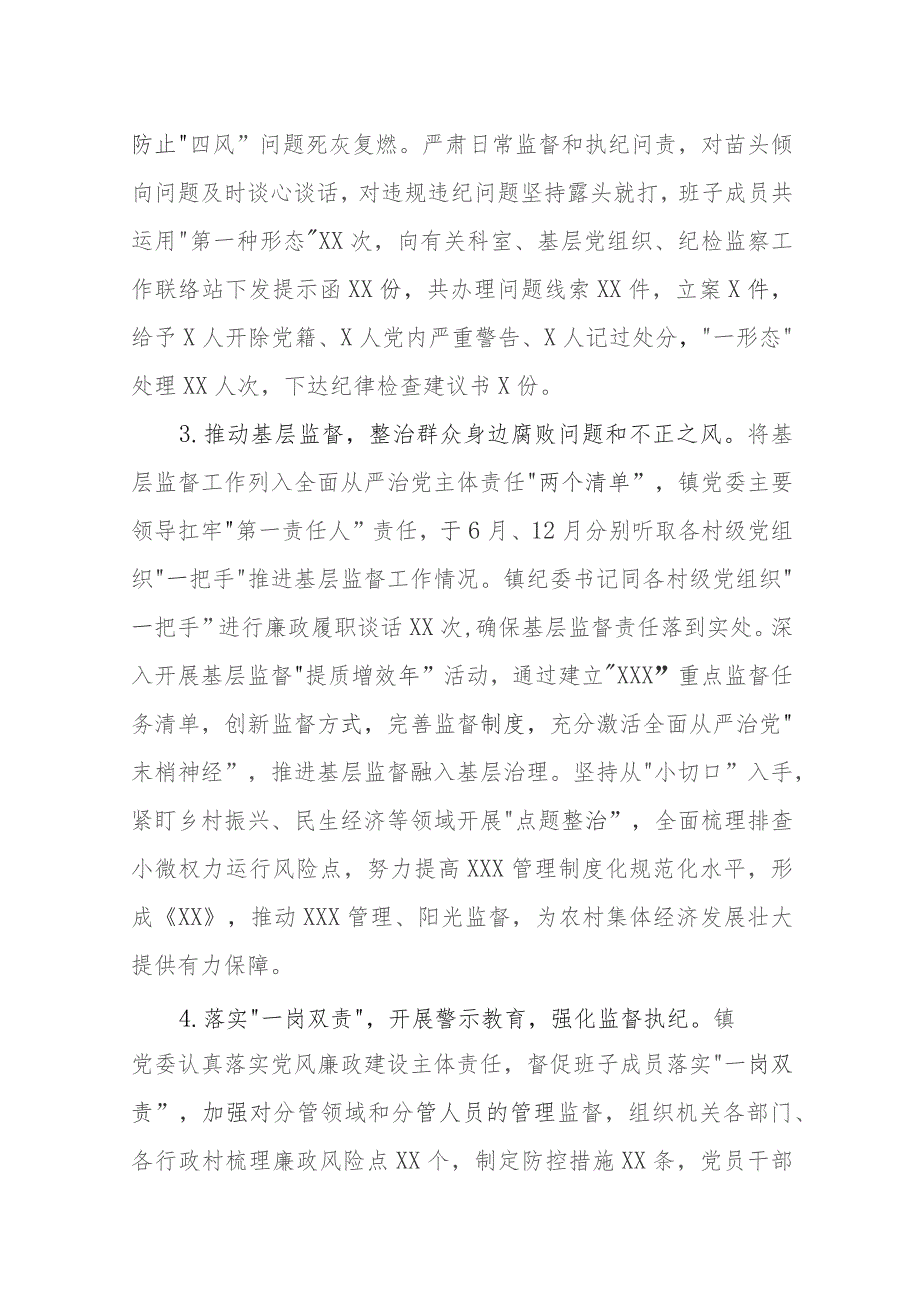 防止"四风”问题死灰复燃。严肃日常监督和执纪问责，对苗头倾向问题及时谈心谈话，对违规违纪问题坚持露头就打，班子成员共运用"第一种形态"XX次，向有关科室、基层党组织、纪检监察工作联络站下发提示函XX份，共办理问题线索XX件，立案X件，给予X人开除党籍、X人党内严重警告、X人记过处分，"一形态"处理XX人次，下达纪律检查建议书X份。

3.推动基层监督，整治群众身边腐败问题和不正之风。将基层监督工作列入全面从严治党主体责任"两个清单”，镇党委主要领导扛牢"第一责任人”责任，于6月、12月分别听取各村级党组织"一把手"推进基层监督工作情况。镇纪委书记同各村级党组织"一把手”进行廉政履职谈话XX次,确保基层监督责任落到实处。深入开展基层监督"提质增效年”活动，通过建立"XXX”重点监督任务清单，创新监督方式，完善监督制度，充分激活全面从严治党"末梢神经”，推进基层监督融入基层治理。坚持从"小切口”入手，紧盯乡村振兴、民生经济等领域开展"点题整治”，全面梳理排查小微权力运行风险点，努力提高XXX管理制度化规范化水平，形成《XX》，推动XXX管理、阳光监督，为农村集体经济发展壮大提供有力保障。

4.落实"一岗双责"，开展警示教育，强化监督执纪。镇党委认真落实党风廉政建设主体责任，督促班子成员落实"一岗双责”，加强对分管领域和分管人员的管理监督，组织机关各部门、各行政村梳理廉政风险点XX个，制定防控措施XX条，党员干部